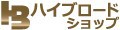 HB ハイブロード ショップ